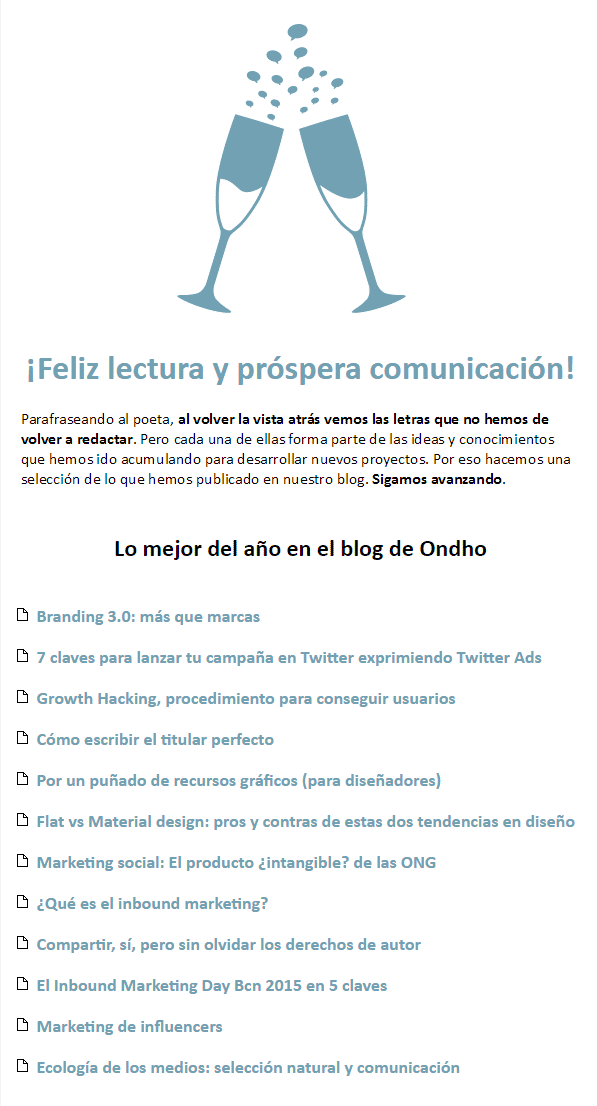 ¡Feliz lectura y próspera comunicación!

Parafraseando al poeta, al volver la vista atrás vemos las letras que no hemos de volver a redactar. Pero cada una de ellas forma parte de las ideas y conocimientos que hemos ido acumulando para desarrollar nuevos proyectos. Por eso hacemos una selección de lo que hemos publicado en nuestro blog. Sigamos avanzando.

Lo mejor del año en el blog de Ondho

Branding 3.0: más que marcas

7 claves para lanzar tu campaña en Twitter exprimiendo Twitter Ads

Growth Hacking, procedimiento para conseguir usuarios

Cómo escribir el titular perfecto

Por un puñado de recursos gráficos (para diseñadores)

Flat vs Material design: pros y contras de estas dos tendencias en diseño

Marketing social: El producto ¿intangible? de las ONG

¿Qué es el inbound marketing?

Compartir, sí, pero sin olvidar los derechos de autor

El Inbound Marketing Day Bcn 2015 en 5 claves

Marketing de influencers

Ecología de los medios: selección natural y comunicación